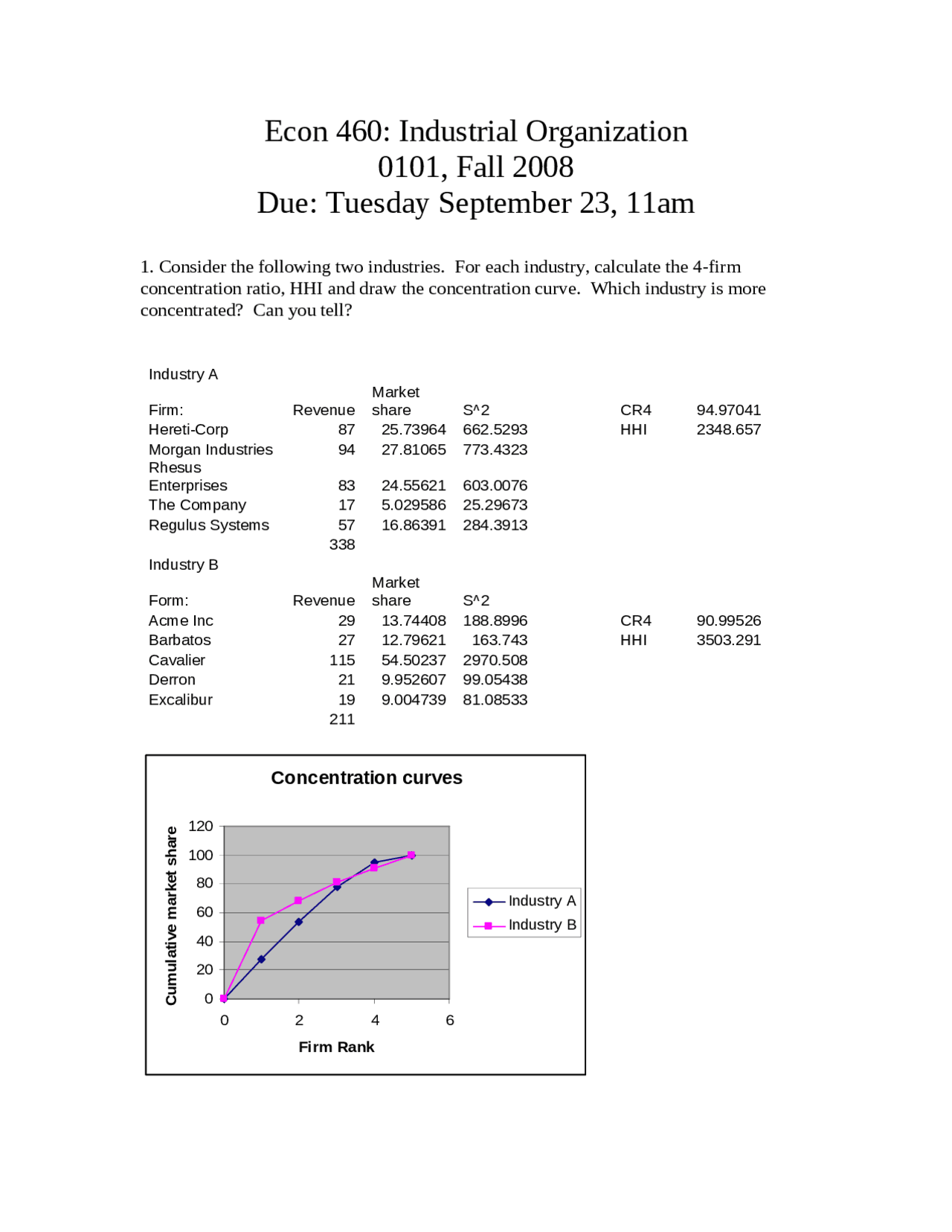 Econ 460: Industrial Organization
0101, Fall 2008
Due: Tuesday September 23, 11am

1. Consider the following two industries. For each industry, calculate the 4-firm concentration ratio, HHI and draw the concentration curve. Which industry is more concentrated? Can you tell?

Industry A

| Firm: | Revenue | Market share | S^2 | | |
|---|---|---|---|---|---|
| Hereti-Corp | 87 | 25.73964 | 662.5293 | CR4 | 94.97041 |
| Morgan Industries | 94 | 27.81065 | 773.4323 | HHI | 2348.657 |
| Rhesus Enterprises | 83 | 24.55621 | 603.0076 | | |
| The Company | 17 | 5.029586 | 25.29673 | | |
| Regulus Systems | 57 | 16.86391 | 284.3913 | | |
| | 338 | | | | |

Industry B

| Form: | Revenue | Market share | S^2 | | |
|---|---|---|---|---|---|
| Acme Inc | 29 | 13.74408 | 188.8996 | CR4 | 90.99526 |
| Barbatos | 27 | 12.79621 | 163.743 | HHI | 3503.291 |
| Cavalier | 115 | 54.50237 | 2970.508 | | |
| Derron | 21 | 9.952607 | 99.05438 | | |
| Excalibur | 19 | 9.004739 | 81.08533 | | |
| | 211 | | | | |

Concentration curves

Cumulative market share
120
100
80
60
40
20
0
0
2
4
6
Firm Rank

Industry A
Industry B